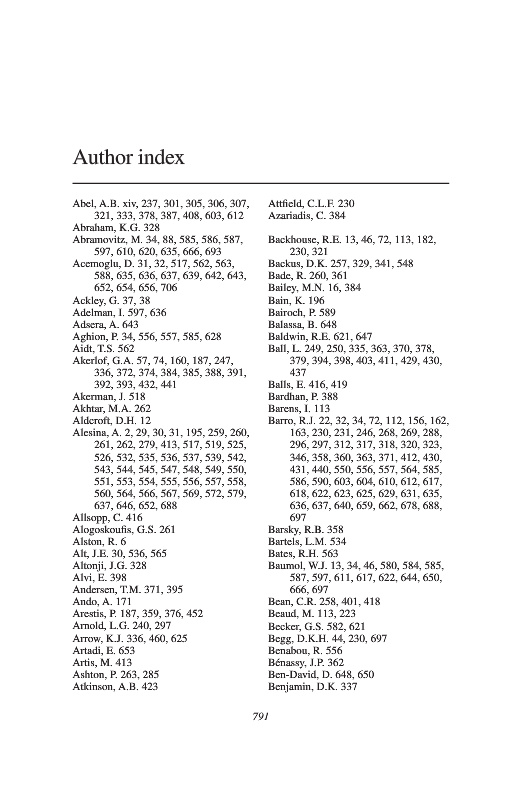 Author index

Abel, A.B. xiv, 237, 301, 305, 306, 307, 321, 333, 378, 387, 408, 603, 612
Abraham, K.G. 328
Abramovitz, M. 34, 88, 585, 586, 587, 597, 610, 620, 635, 666, 693
Acemoglu, D. 31, 32, 517, 562, 563, 588, 635, 636, 637, 639, 642, 643, 652, 654, 656, 706
Ackley, G. 37, 38
Adelman, I. 597, 636
Adsera, A. 643
Aghion, P. 34, 556, 557, 585, 628
Aidt, T.S. 562
Akerlof, G.A. 57, 74, 160, 187, 247, 336, 372, 374, 384, 385, 388, 391, 392, 393, 432, 441
Akerman, J. 518
Akhtar, M.A. 262
Aldcroft, D.H. 12
Alesina, A. 2, 29, 30, 31, 195, 259, 260, 261, 262, 279, 413, 517, 519, 525, 526, 532, 535, 536, 537, 539, 542, 543, 544, 545, 547, 548, 549, 550, 551, 553, 554, 555, 556, 557, 558, 560, 564, 566, 567, 569, 572, 579, 637, 646, 652, 688
Allsopp, C. 416
Alogoskoufis, G.S. 261
Alston, R. 6
Alt, J.E. 30, 536, 565
Altonji, J.G. 328
Alvi, E. 398
Andersen, T.M. 371, 395
Ando, A. 171
Arestis, P. 187, 359, 376, 452
Arnold, L.G. 240, 297
Arrow, K.J. 336, 460, 625
Artadi, E. 653
Artis, M. 413
Ashton, P. 263, 285
Atkinson, A.B. 423

Attfield, C.L.F. 230
Azariadis, C. 384

Backhouse, R.E. 13, 46, 72, 113, 182, 230, 321
Backus, D.K. 257, 329, 341, 548
Bade, R. 260, 361
Bailey, M.N. 16, 384
Bain, K. 196
Bairoch, P. 589
Balassa, B. 648
Baldwin, R.E. 621, 647
Ball, L. 249, 250, 335, 363, 370, 378, 379, 394, 398, 403, 411, 429, 430, 437
Balls, E. 416, 419
Bardhan, P. 388
Barens, I. 113
Barro, R.J. 22, 32, 34, 72, 112, 156, 162, 163, 230, 231, 246, 268, 269, 288, 296, 297, 312, 317, 318, 320, 323, 346, 358, 360, 363, 371, 412, 430, 431, 440, 550, 556, 557, 564, 585, 586, 590, 603, 604, 610, 612, 617, 618, 622, 623, 625, 629, 631, 635, 636, 637, 640, 659, 662, 678, 688, 697
Barsky, R.B. 358
Bartels, L.M. 534
Bates, R.H. 563
Baumol, W.J. 13, 34, 46, 580, 584, 585, 587, 597, 611, 617, 622, 644, 650, 666, 697
Bean, C.R. 258, 401, 418
Beaud, M. 113, 223
Becker, G.S. 582, 621
Begg, D.K.H. 44, 230, 697
Benabou, R. 556
Bénassy, J.P. 362
Ben-David, D. 648, 650
Benjamin, D.K. 337

791